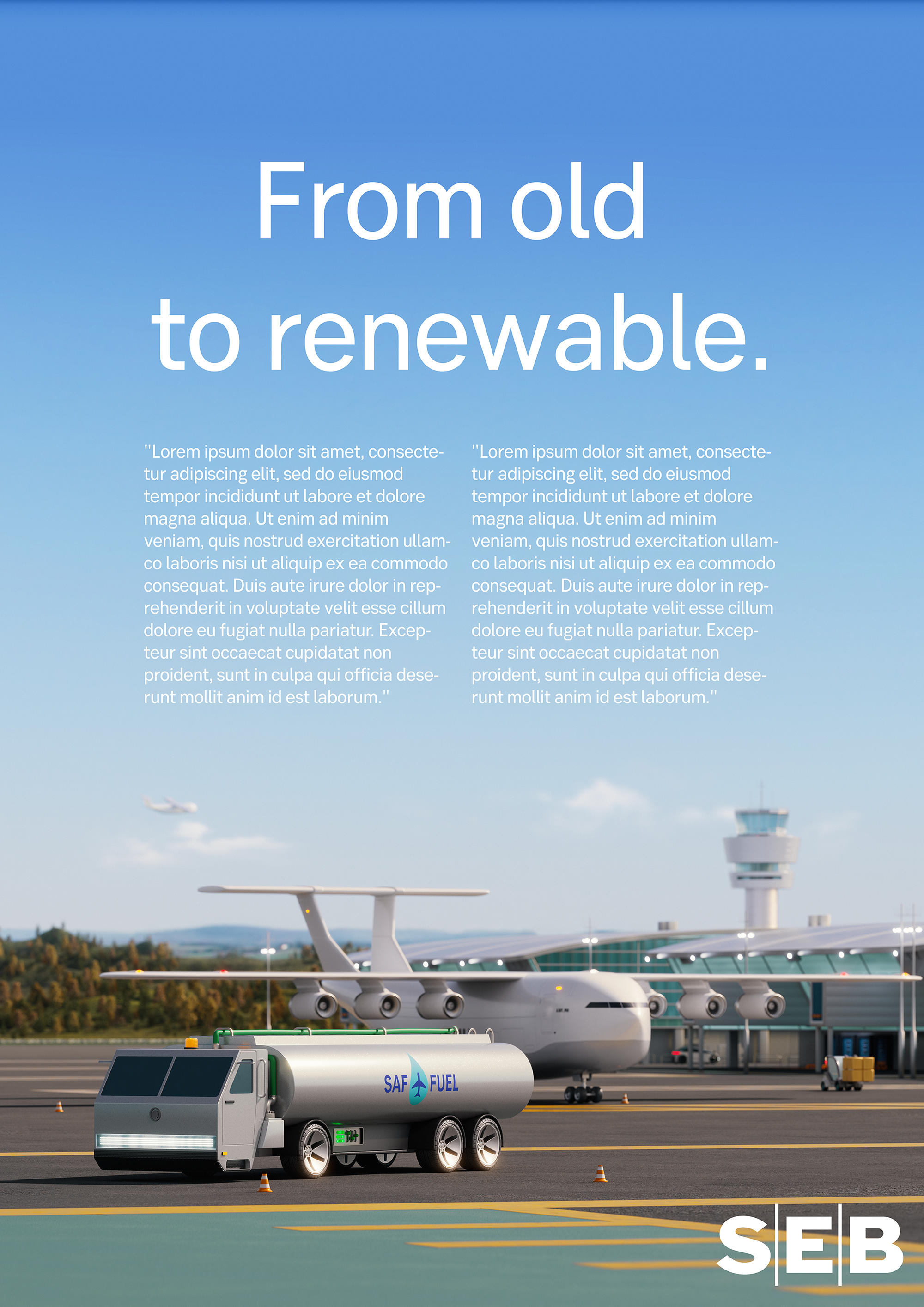 From old to renewable.

"Lorem ipsum dolor sit amet, consectetur adipiscing elit, sed do eiusmod tempor incididunt ut labore et dolore magna aliqua. Ut enim ad minim veniam, quis nostrud exercitation ullamco laboris nisi ut aliquip ex ea commodo consequat. Duis aute irure dolor in reprehenderit in voluptate velit esse cillum dolore eu fugiat nulla pariatur. Excepteur sint occaecat cupidatat non proident, sunt in culpa qui officia deserunt mollit anim id est laborum."

"Lorem ipsum dolor sit amet, consectetur adipiscing elit, sed do eiusmod tempor incididunt ut labore et dolore magna aliqua. Ut enim ad minim veniam, quis nostrud exercitation ullamco laboris nisi ut aliquip ex ea commodo consequat. Duis aute irure dolor in reprehenderit in voluptate velit esse cillum dolore eu fugiat nulla pariatur. Excepteur sint occaecat cupidatat non proident, sunt in culpa qui officia deserunt mollit anim id est laborum."

SAF FUEL

SEB